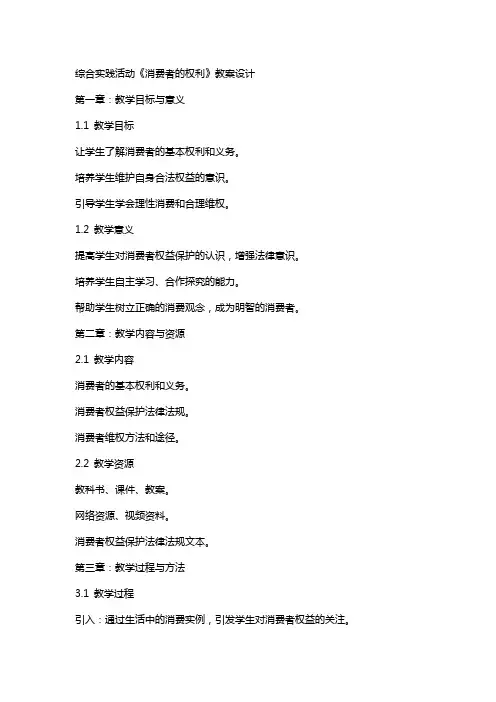 综合实践活动《消费者的权利》教案设计

第一章：教学目标与意义

1.1 教学目标

让学生了解消费者的基本权利和义务。

培养学生维护自身合法权益的意识。

引导学生学会理性消费和合理维权。

1.2 教学意义

提高学生对消费者权益保护的认识，增强法律意识。

培养学生自主学习、合作探究的能力。

帮助学生树立正确的消费观念，成为明智的消费者。

第二章：教学内容与资源

2.1 教学内容

消费者的基本权利和义务。

消费者权益保护法律法规。

消费者维权方法和途径。

2.2 教学资源

教科书、课件、教案。

网络资源、视频资料。

消费者权益保护法律法规文本。

第三章：教学过程与方法

3.1 教学过程

引入：通过生活中的消费实例，引发学生对消费者权益的关注。